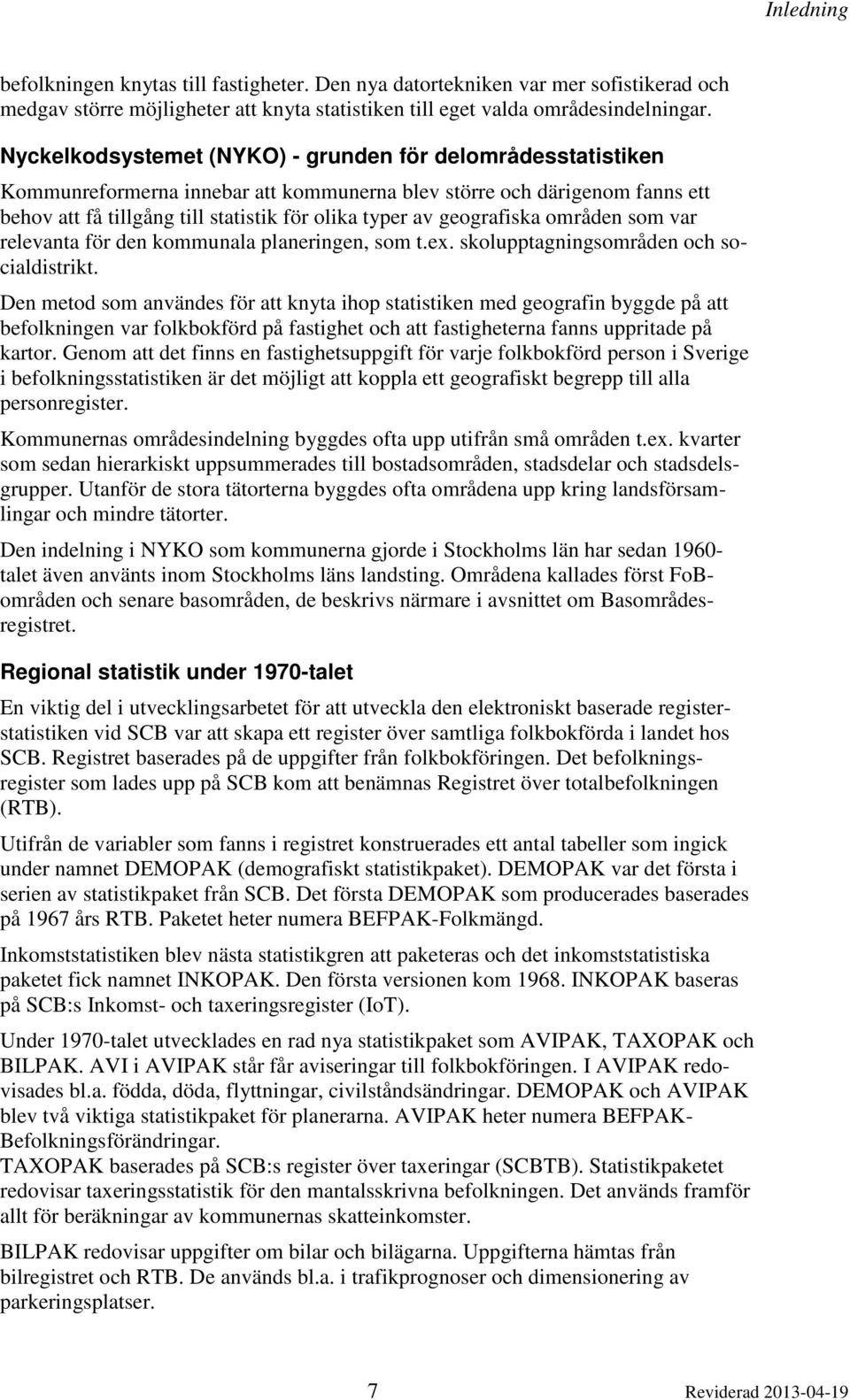 Inledning

befolkningen knytas till fastigheter. Den nya datortekniken var mer sofistikerad och medgav större möjligheter att knyta statistiken till eget valda områdesindelningar.

Nyckelkodsystemet (NYKO) - grunden för delområdesstatistiken

Kommunreformerna innebar att kommunerna blev större och därigenom fanns ett behov att få tillgång till statistik för olika typer av geografiska områden som var relevanta för den kommunala planeringen, som t.ex. skolupptagningsområden och socialdistrikt.

Den metod som användes för att knyta ihop statistiken med geografin byggde på att befolkningen var folkbokförd på fastighet och att fastigheterna fanns uppritade på kartor. Genom att det finns en fastighetsuppgift för varje folkbokförd person i Sverige i befolkningsstatistiken är det möjligt att koppla ett geografiskt begrepp till alla personregister.

Kommunernas områdesindelning byggdes ofta upp utifrån små områden t.ex. kvarter som sedan hierarkiskt uppsummerades till bostadsområden, stadsdelar och stadsdelsgrupper. Utanför de stora tätorterna byggdes ofta områdena upp kring landsförsamlingar och mindre tätorter.

Den indelning i NYKO som kommunerna gjorde i Stockholms län har sedan 1960-talet även använts inom Stockholms läns landsting. Områdena kallades först FoB-områden och senare basområden, de beskrivs närmare i avsnittet om Basområdesregistret.

Regional statistik under 1970-talet

En viktig del i utvecklingsarbetet för att utveckla den elektroniskt baserade registerstatistiken vid SCB var att skapa ett register över samtliga folkbokförda i landet hos SCB. Registret baserades på de uppgifter från folkbokföringen. Det befolkningsregister som lades upp på SCB kom att benämnas Registret över totalbefolkningen (RTB).

Utifrån de variabler som fanns i registret konstruerades ett antal tabeller som ingick under namnet DEMOPAK (demografiskt statistikpaket). DEMOPAK var det första i serien av statistikpaket från SCB. Det första DEMOPAK som producerades baserades på 1967 års RTB. Paketet heter numera BEFPAK-Folkmängd.

Inkomststatistiken blev nästa statistikgren att paketeras och det inkomststatistiska paketet fick namnet INKOPAK. Den första versionen kom 1968. INKOPAK baseras på SCB:s Inkomst- och taxeringsregister (IoT).

Under 1970-talet utvecklades en rad nya statistikpaket som AVIPAK, TAXOPAK och BILPAK. AVI i AVIPAK står får aviseringar till folkbokföringen. I AVIPAK redovisades bl.a. födda, döda, flyttningar, civilståndsändringar. DEMOPAK och AVIPAK blev två viktiga statistikpaket för planerarna. AVIPAK heter numera BEFPAK-Befolkningsförändringar.
TAXOPAK baserades på SCB:s register över taxeringar (SCBTB). Statistikpaketet redovisar taxeringsstatistik för den mantalsskrivna befolkningen. Det används framför allt för beräkningar av kommunernas skatteinkomster.

BILPAK redovisar uppgifter om bilar och bilägarna. Uppgifterna hämtas från bilregistret och RTB. De används bl.a. i trafikprognoser och dimensionering av parkeringsplatser.

7 Reviderad 2013-04-19